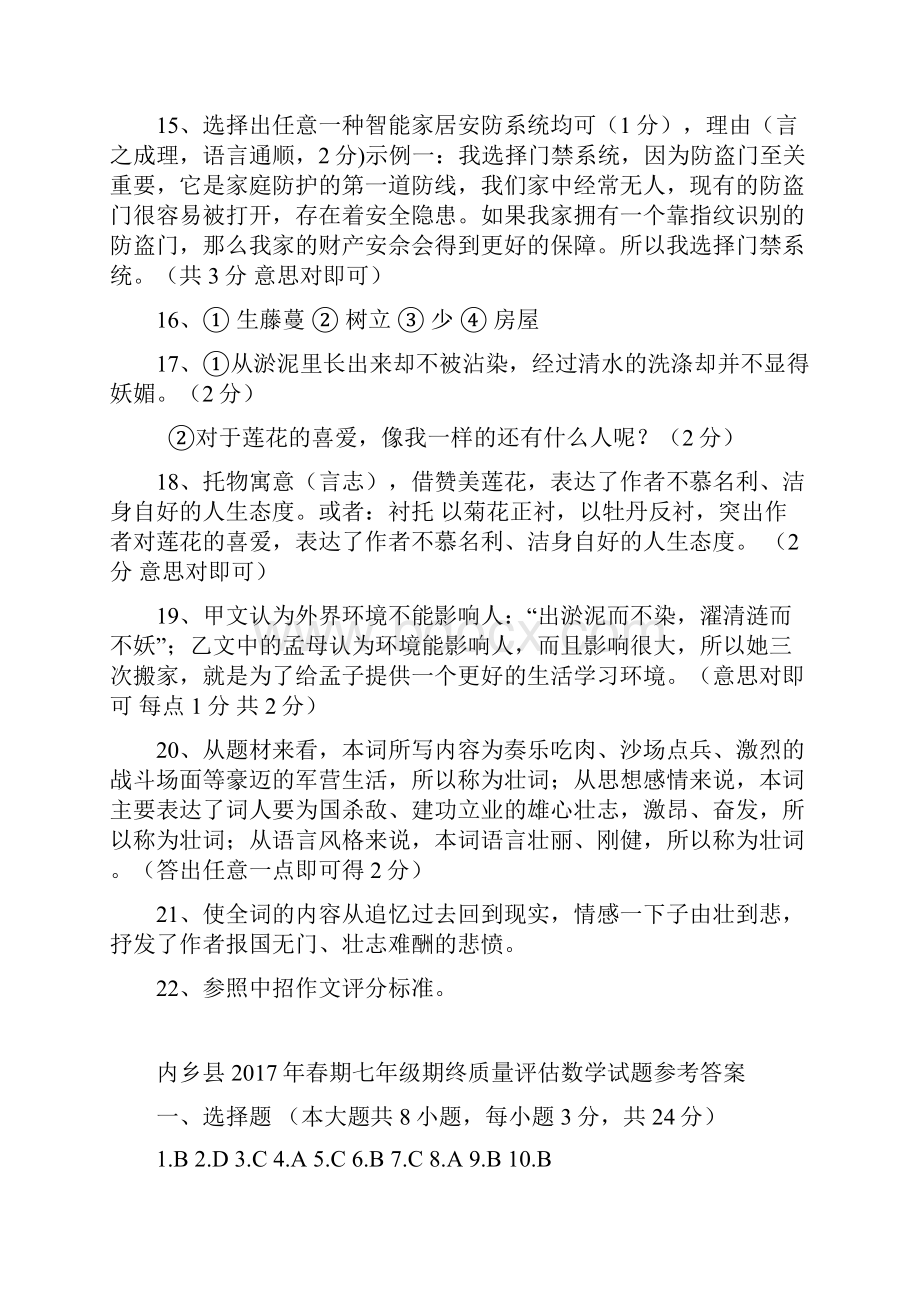 15、选择出任意一种智能家居安防系统均可（1 分），理由（言之成理，语言通顺，2 分)示例一：我选择门禁系统，因为防盗门至关重要，它是家庭防护的第一道防线，我们家中经常无人，现有的防盗门很容易被打开，存在着安全隐患。如果我家拥有一个靠指纹识别的防盗门，那么我家的财产安会会得到更好的保障。所以我选择门禁系统。（共 3 分 意思对即可）

16、① 生藤蔓 ② 树立 ③ 少 ④ 房屋

17、①从淤泥里长出来却不被沾染，经过清水的洗涤却并不显得妖媚。（2 分）

②对于莲花的喜爱，像我一样的还有什么人呢？（2 分）

18、托物寓意（言志），借赞美莲花，表达了作者不慕名利、洁身自好的人生态度。或者：衬托 以菊花正衬，以牡丹反衬，突出作者对莲花的喜爱，表达了作者不慕名利、洁身自好的人生态度。（2 分 意思对即可）

19、甲文认为外界环境不能影响人：“出淤泥而不染，濯清涟而不妖”；乙文中的孟母认为环境能影响人，而且影响很大，所以她三次搬家，就是为了给孟子提供一个更好的生活学习环境。（意思对即可 每点 1 分 共 2 分）

20、从题材来看，本词所写内容为奏乐吃肉、沙场点兵、激烈的战斗场面等豪迈的军营生活，所以称为壮词；从思想感情来说，本词主要表达了词人要为国杀敌、建功立业的雄心壮志，激昂、奋发，所以称为壮词；从语言风格来说，本词语言壮丽、刚健，所以称为壮词。（答出任意一点即可得 2 分）

21、使全词的内容从追忆过去回到现实，情感一下子由壮到悲，抒发了作者报国无门、壮志难酬的悲愤。

22、参照中招作文评分标准。

内乡县 2017 年春期七年级期终质量评估数学试题参考答案

一、选择题 （本大题共 8 小题，每小题 3 分，共 24 分）

1.B 2.D 3.C 4.A 5.C 6.B 7.C 8.A 9.B 10.B